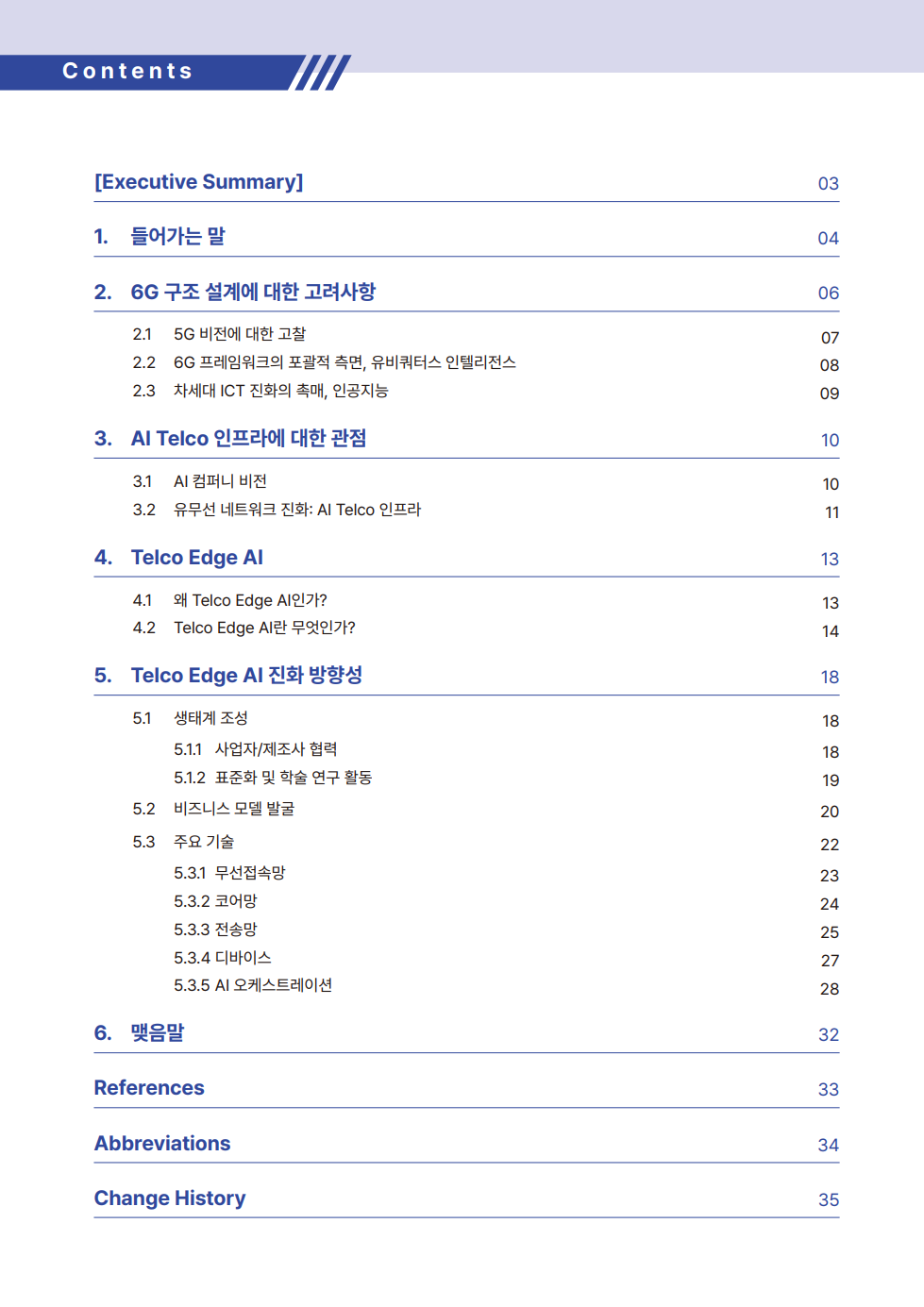 Contents

[Executive Summary] 03

1. 들어가는 말 04

2. 6G 구조 설계에 대한 고려사항 06

2.1 5G 비전에 대한 고찰 07
2.2 6G 프레임워크의 포괄적 측면, 유비쿼터스 인텔리전스 08
2.3 차세대 ICT 진화의 촉매, 인공지능 09

3. AI Telco 인프라에 대한 관점 10

3.1 AI 컴퍼니 비전 10
3.2 유무선 네트워크 진화: AI Telco 인프라 11

4. Telco Edge AI 13

4.1 왜 Telco Edge AI인가? 13
4.2 Telco Edge AI란 무엇인가? 14

5. Telco Edge AI 진화 방향성 18

5.1 생태계 조성 18
5.1.1 사업자/제조사 협력 18
5.1.2 표준화 및 학술 연구 활동 19
5.2 비즈니스 모델 발굴 20
5.3 주요 기술 22
5.3.1 무선접속망 23
5.3.2 코어망 24
5.3.3 전송망 25
5.3.4 디바이스 27
5.3.5 AI 오케스트레이션 28

6. 맺음말 32

References 33

Abbreviations 34

Change History 35